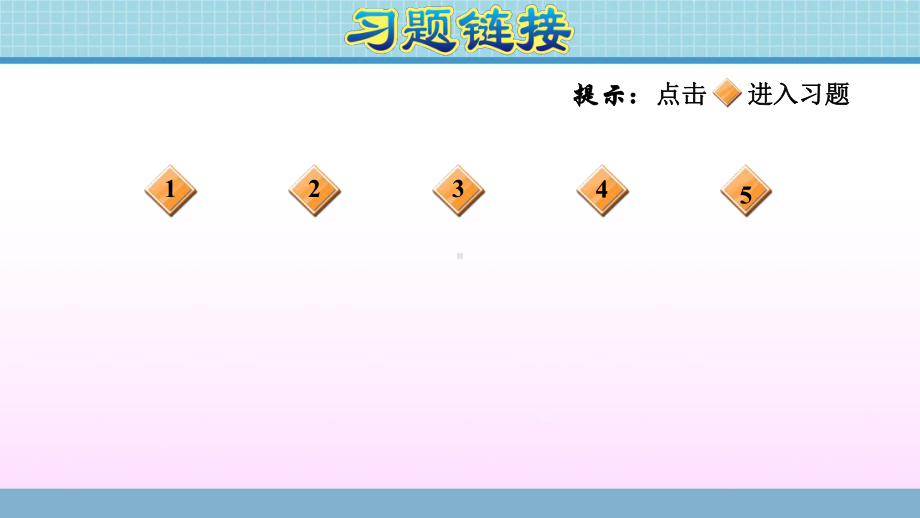 习题链接

提示：点击 进入习题

1 2 3 4 5